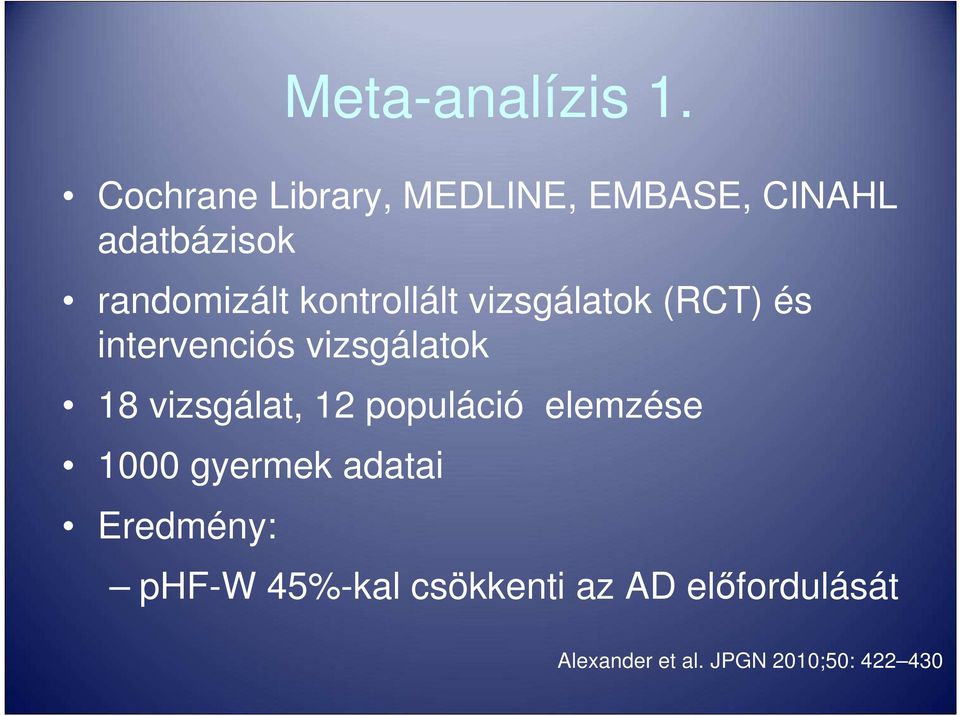 Meta-analízis 1.

• Cochrane Library, MEDLINE, EMBASE, CINAHL adatbázisok

• randomizált kontrollált vizsgálatok (RCT) és intervenciós vizsgálatok

• 18 vizsgálat, 12 populáció elemzése

• 1000 gyermek adatai

• Eredmény:

– pHF-W 45%-kal csökkenti az AD előfordulását

Alexander et al. JPGN 2010;50: 422–430